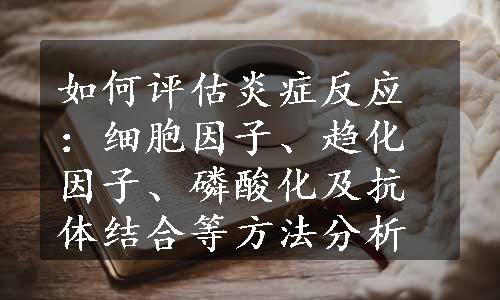 如何评估炎症反应：细胞因子、趋化因子、磷酸化及抗体结合等方法分析